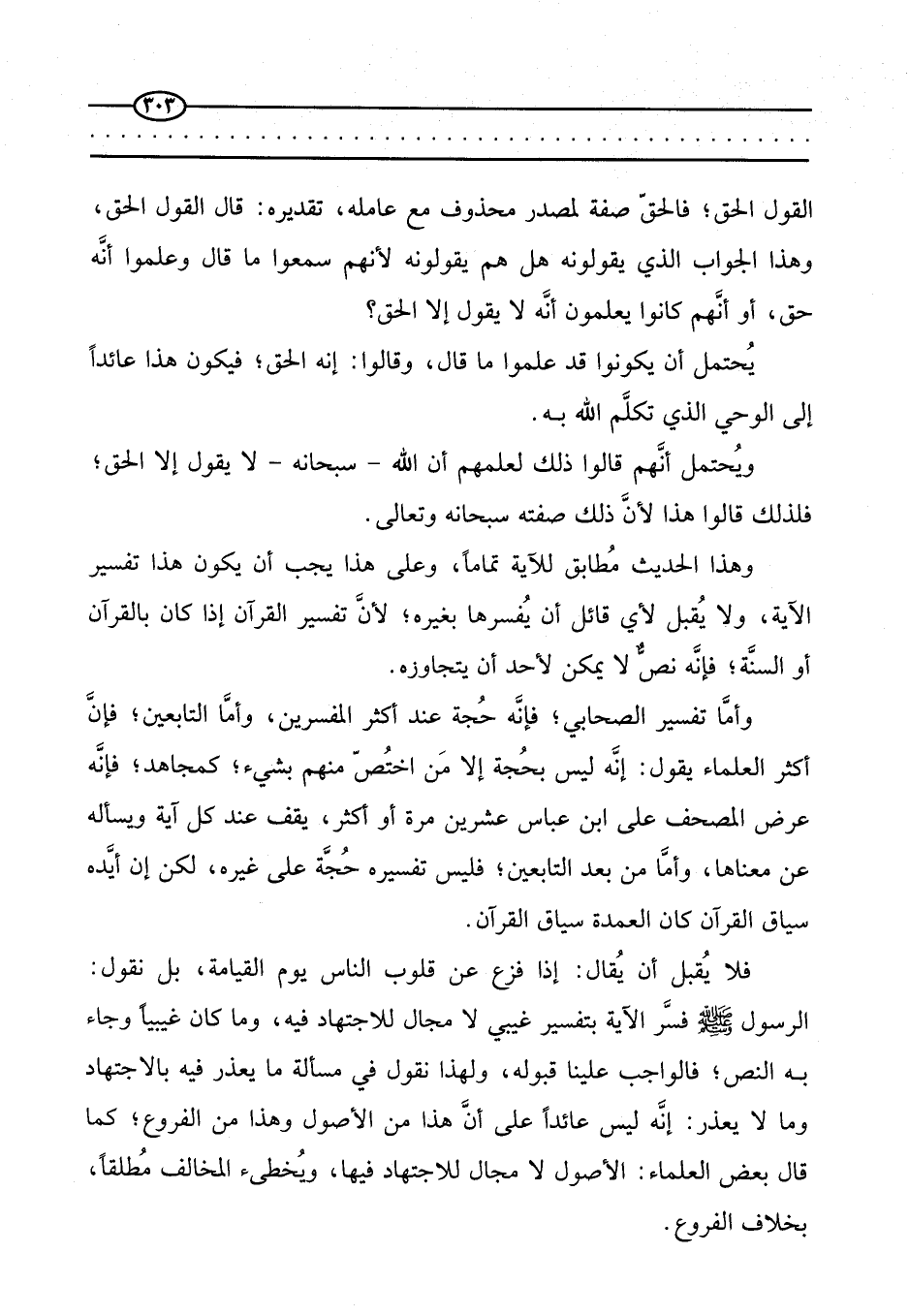 ٣٠٣

القول الحق؛ فالحقّ صفة لمصدر محذوف مع عامله، تقديره: قال القول الحق، وهذا الجواب الذي يقولونه هل هم يقولونه لأنهم سمعوا ما قال وعلموا أنَّه حق، أو أنَّهم كانوا يعلمون أنَّه لا يقول إلا الحق؟

يُحتمل أن يكونوا قد علموا ما قال، وقالوا: إنه الحق؛ فيكون هذا عائداً إلى الوحي الذي تكلَّم الله بـه.

ويُحتمل أنَّهم قالوا ذلك لعلمهم أن الله - سبحانه - لا يقول إلا الحق؛ فلذلك قالوا هذا لأنَّ ذلك صفته سبحانه وتعالى.

وهذا الحديث مُطابق للآية تماماً، وعلى هذا يجب أن يكون هذا تفسير الآية، ولا يُقبل لأي قائل أن يُفسرها بغيره؛ لأنَّ تفسير القرآن إذا كان بالقرآن أو السنَّة؛ فإنَّه نصٌّ لا يمكن لأحد أن يتجاوزه.

وأمَّا تفسير الصحابي؛ فإنَّه حُجة عند أكثر المفسرين، وأمَّا التابعين؛ فإنَّ أكثر العلماء يقول: إنَّه ليس بحُجة إلا مَن اختُصّ منهم بشيء؛ كمجاهد؛ فإنَّه عرض المصحف على ابن عباس عشرين مرة أو أكثر، يقف عند كل آية ويسأله عن معناها، وأمَّا من بعد التابعين؛ فليس تفسيره حُجَّة على غيره، لكن إن أيَّده سياق القرآن كان العمدة سياق القرآن.

فلا يُقبل أن يُقال: إذا فزع عن قلوب الناس يوم القيامة، بل نقول: الرسول ﷺ فسَّر الآية بتفسير غيبي لا مجال للاجتهاد فيه، وما كان غيبياً وجاء بـه النص؛ فالواجب علينا قبوله، ولهذا نقول في مسألة ما يعذر فيه بالاجتهاد وما لا يعذر: إنَّه ليس عائداً على أنَّ هذا من الأصول وهذا من الفروع؛ كما قال بعض العلماء: الأصول لا مجال للاجتهاد فيها، ويُخطىء المخالف مُطلقاً، بخلاف الفروع.